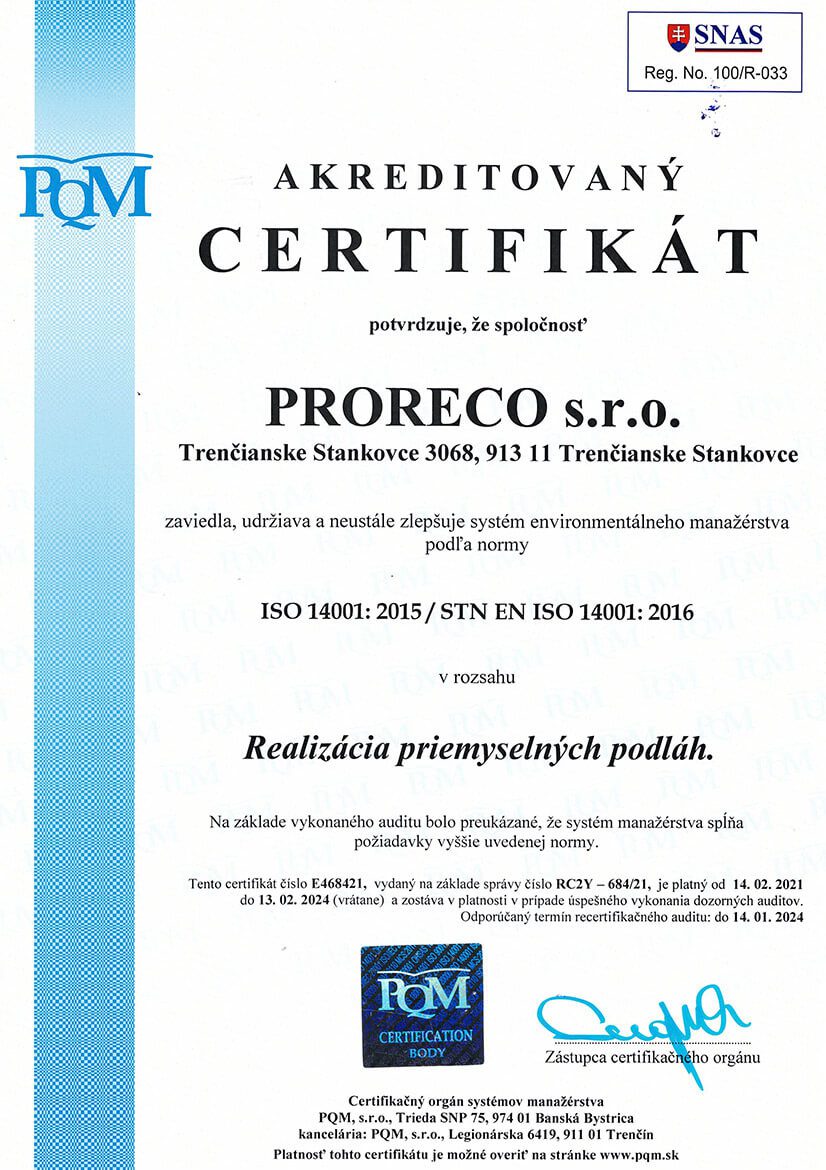 SNAS
Reg. No. 100/R-033

PQM

AKREDITOVANÝ
CERTIFIKÁT

potvrdzuje, že spoločnosť

PRORECO s.r.o.
Trenčianske Stankovce 3068, 913 11 Trenčianske Stankovce

zaviedla, udržiava a neustále zlepšuje systém environmentálneho manažérstva podľa normy

ISO 14001: 2015 / STN EN ISO 14001: 2016

v rozsahu

Realizácia priemyselných podláh.

Na základe vykonaného auditu bolo preukázané, že systém manažérstva spĺňa požiadavky vyššie uvedenej normy.

Tento certifikát číslo E468421, vydaný na základe správy číslo RC2Y – 684/21, je platný od 14. 02. 2021 do 13. 02. 2024 (vrátane) a zostáva v platnosti v prípade úspešného vykonania dozorných auditov. Odporúčaný termín recertifikačného auditu: do 14. 01. 2024

PQM
CERTIFICATION BODY

Zástupca certifikačného orgánu

Certifikačný orgán systémov manažérstva
PQM, s.r.o., Trieda SNP 75, 974 01 Banská Bystrica
kancelária: PQM, s.r.o., Legionárska 6419, 911 01 Trenčín
Platnosť tohto certifikátu je možné overiť na stránke www.pqm.sk